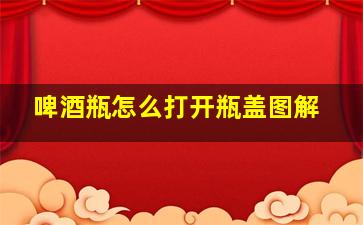 啤酒瓶怎么打开瓶盖图解